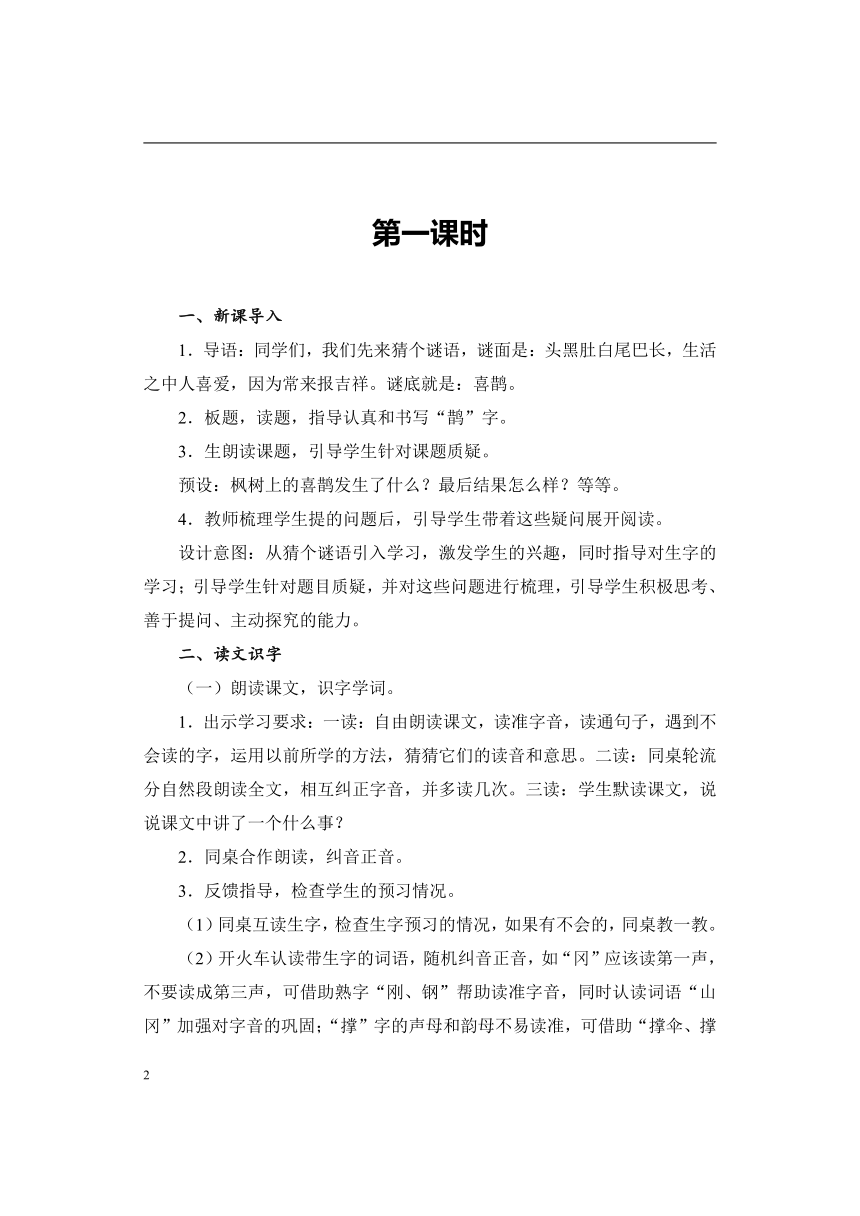 第一课时

一、新课导入

1．导语：同学们，我们先来猜个谜语，谜面是：头黑肚白尾巴长，生活之中人喜爱，因为常来报吉祥。谜底就是：喜鹊。

2．板题，读题，指导认真和书写“鹊”字。

3．生朗读课题，引导学生针对课题质疑。

预设：枫树上的喜鹊发生了什么？最后结果怎么样？等等。

4．教师梳理学生提的问题后，引导学生带着这些疑问展开阅读。

设计意图：从猜个谜语引入学习，激发学生的兴趣，同时指导对生字的学习；引导学生针对题目质疑，并对这些问题进行梳理，引导学生积极思考、善于提问、主动探究的能力。

二、读文识字

（一）朗读课文，识字学词。

1．出示学习要求：一读：自由朗读课文，读准字音，读通句子，遇到不会读的字，运用以前所学的方法，猜猜它们的读音和意思。二读：同桌轮流分自然段朗读全文，相互纠正字音，并多读几次。三读：学生默读课文，说说课文中讲了一个什么事？

2．同桌合作朗读，纠音正音。

3．反馈指导，检查学生的预习情况。

（1）同桌互读生字，检查生字预习的情况，如果有不会的，同桌教一教。

（2）开火车认读带生字的词语，随机纠音正音，如“冈”应该读第一声，不要读成第三声，可借助熟字“刚、钢”帮助读准字音，同时认读词语“山冈”加强对字音的巩固；“撑”字的声母和韵母不易读准，可借助“撑伞、撑

2